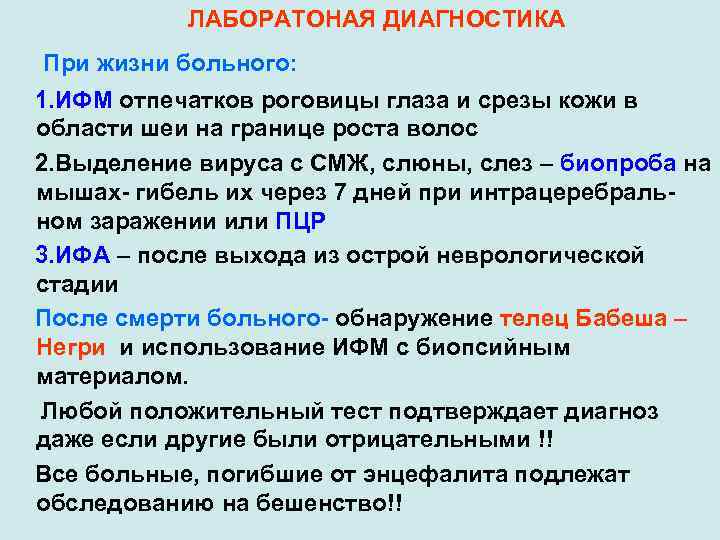 ЛАБОРАТОНАЯ ДИАГНОСТИКА

При жизни больного:

1.ИФМ отпечатков роговицы глаза и срезы кожи в области шеи на границе роста волос

2.Выделение вируса с СМЖ, слюны, слез – биопроба на мышах- гибель их через 7 дней при интрацеребральном заражении или ПЦР

3.ИФА – после выхода из острой неврологической стадии

После смерти больного- обнаружение телец Бабеша – Негри и использование ИФМ с биопсийным материалом.

Любой положительный тест подтверждает диагноз даже если другие были отрицательными !!

Все больные, погибшие от энцефалита подлежат обследованию на бешенство!!